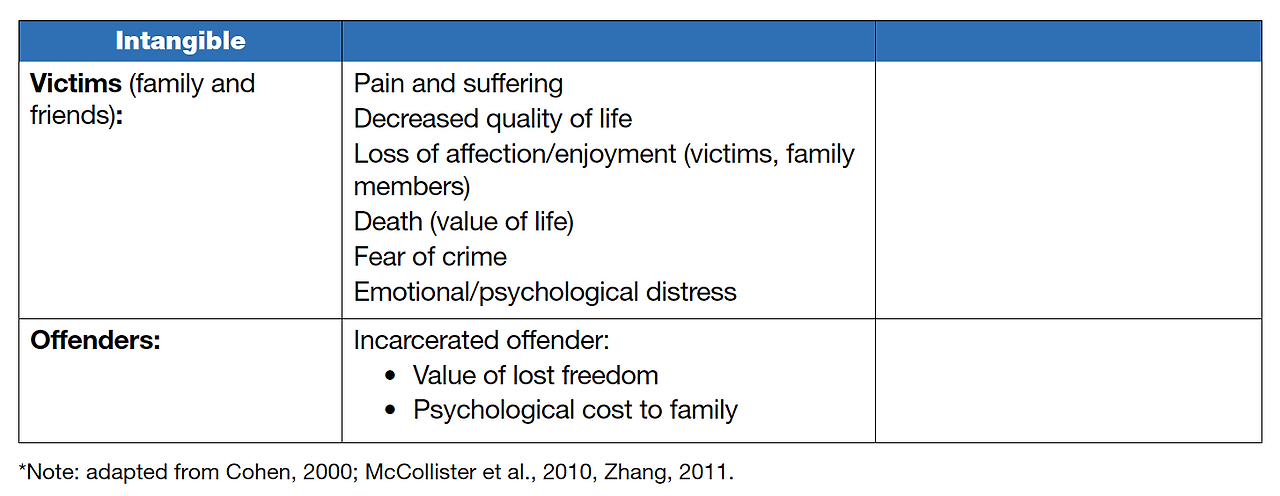 | Intangible | | |
|---|---|---|
| **Victims** (family and friends)**:** | Pain and suffering<br>Decreased quality of life<br>Loss of affection/enjoyment (victims, family members)<br>Death (value of life)<br>Fear of crime<br>Emotional/psychological distress | |
| **Offenders:** | Incarcerated offender:<br>• Value of lost freedom<br>• Psychological cost to family | |

*Note: adapted from Cohen, 2000; McCollister et al., 2010, Zhang, 2011.